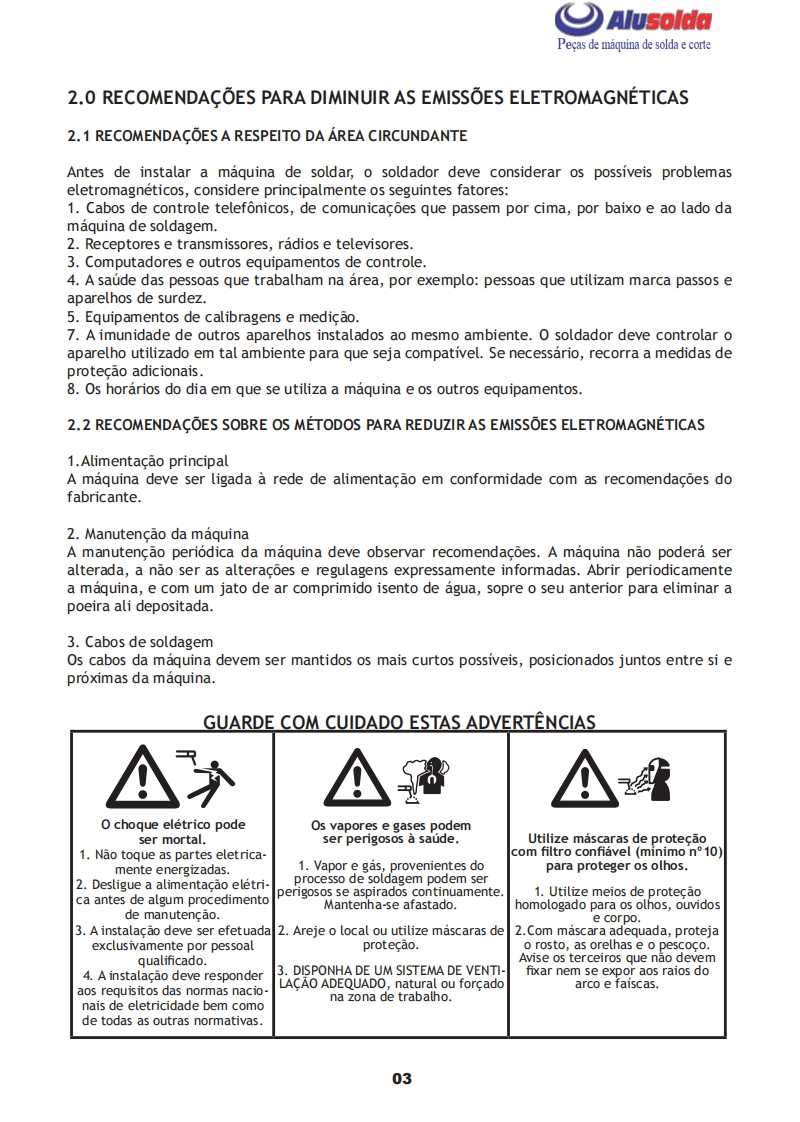 Alusolda
Peças de máquina de solda e corte

2.0 RECOMENDAÇÕES PARA DIMINUIR AS EMISSÕES ELETROMAGNÉTICAS

2.1 RECOMENDAÇÕES A RESPEITO DA ÁREA CIRCUNDANTE

Antes de instalar a máquina de soldar, o soldador deve considerar os possíveis problemas eletromagnéticos, considere principalmente os seguintes fatores:
1. Cabos de controle telefônicos, de comunicações que passem por cima, por baixo e ao lado da máquina de soldagem.
2. Receptores e transmissores, rádios e televisores.
3. Computadores e outros equipamentos de controle.
4. A saúde das pessoas que trabalham na área, por exemplo: pessoas que utilizam marca passos e aparelhos de surdez.
5. Equipamentos de calibragens e medição.
7. A imunidade de outros aparelhos instalados ao mesmo ambiente. O soldador deve controlar o aparelho utilizado em tal ambiente para que seja compatível. Se necessário, recorra a medidas de proteção adicionais.
8. Os horários do dia em que se utiliza a máquina e os outros equipamentos.

2.2 RECOMENDAÇÕES SOBRE OS MÉTODOS PARA REDUZIR AS EMISSÕES ELETROMAGNÉTICAS

1.Alimentação principal
A máquina deve ser ligada à rede de alimentação em conformidade com as recomendações do fabricante.

2. Manutenção da máquina
A manutenção periódica da máquina deve observar recomendações. A máquina não poderá ser alterada, a não ser as alterações e regulagens expressamente informadas. Abrir periodicamente a máquina, e com um jato de ar comprimido isento de água, sopre o seu anterior para eliminar a poeira ali depositada.

3. Cabos de soldagem
Os cabos da máquina devem ser mantidos os mais curtos possíveis, posicionados juntos entre si e próximas da máquina.

GUARDE COM CUIDADO ESTAS ADVERTÊNCIAS

O choque elétrico pode ser mortal.
1. Não toque as partes eletricamente energizadas.
2. Desligue a alimentação elétrica antes de algum procedimento de manutenção.
3. A instalação deve ser efetuada exclusivamente por pessoal qualificado.
4. A instalação deve responder aos requisitos das normas nacionais de eletricidade bem como de todas as outras normativas.

Os vapores e gases podem ser perigosos à saúde.
1. Vapor e gás, provenientes do processo de soldagem podem ser perigosos se aspirados continuamente. Mantenha-se afastado.
2. Areje o local ou utilize máscaras de proteção.
3. DISPONHA DE UM SISTEMA DE VENTILAÇÃO ADEQUADO, natural ou forçado na zona de trabalho.

Utilize máscaras de proteção com filtro confiável (mínimo nº10) para proteger os olhos.
1. Utilize meios de proteção homologado para os olhos, ouvidos e corpo.
2.Com máscara adequada, proteja o rosto, as orelhas e o pescoço. Avise os terceiros que não devem fixar nem se expor aos raios do arco e faíscas.

03